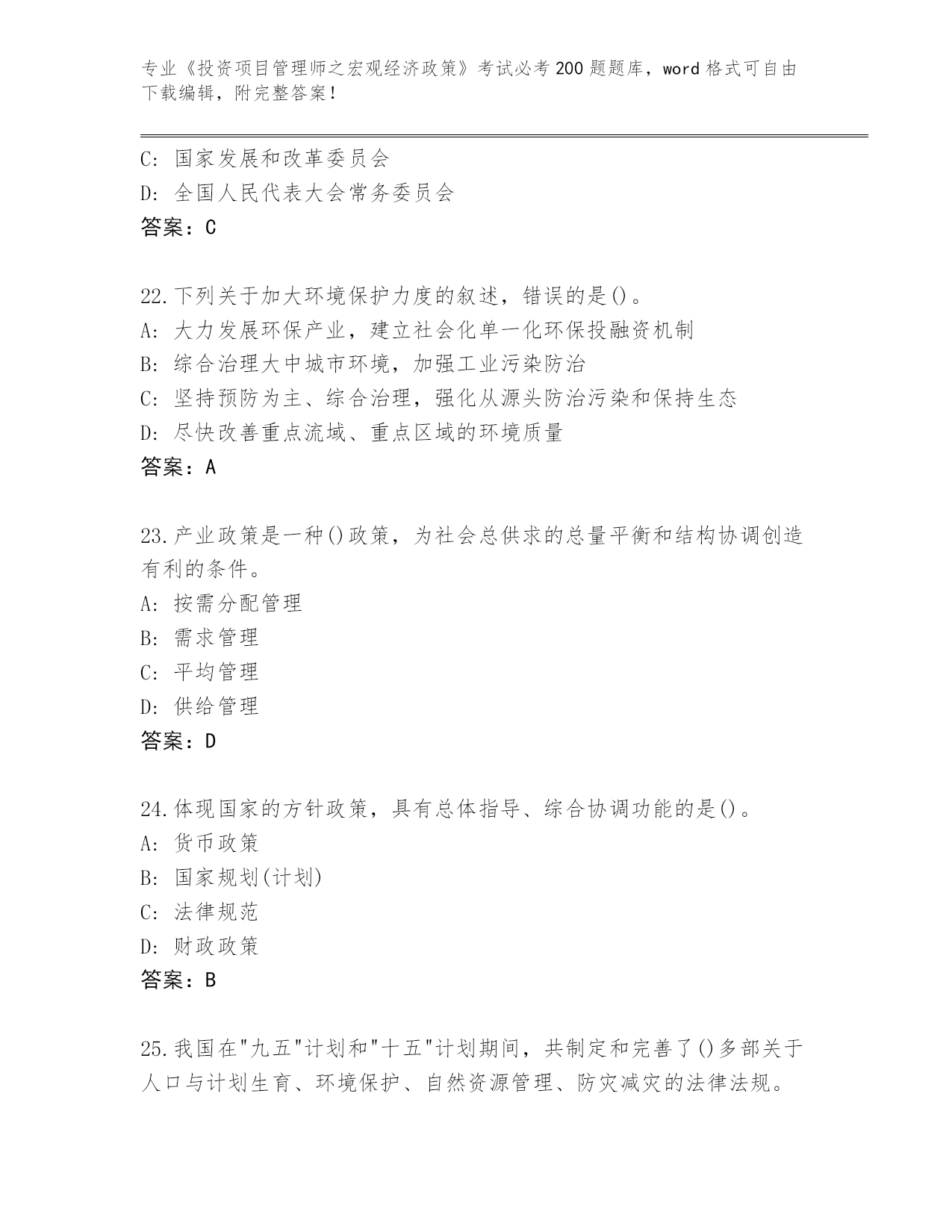 专业《投资项目管理师之宏观经济政策》考试必考200题题库，word格式可自由下载编辑，附完整答案！

C: 国家发展和改革委员会
D: 全国人民代表大会常务委员会
答案：C

22.下列关于加大环境保护力度的叙述，错误的是()。
A: 大力发展环保产业，建立社会化单一化环保投融资机制
B: 综合治理大中城市环境，加强工业污染防治
C: 坚持预防为主、综合治理，强化从源头防治污染和保持生态
D: 尽快改善重点流域、重点区域的环境质量
答案：A

23.产业政策是一种()政策，为社会总供求的总量平衡和结构协调创造有利的条件。
A: 按需分配管理
B: 需求管理
C: 平均管理
D: 供给管理
答案：D

24.体现国家的方针政策，具有总体指导、综合协调功能的是()。
A: 货币政策
B: 国家规划(计划)
C: 法律规范
D: 财政政策
答案：B

25.我国在"九五"计划和"十五"计划期间，共制定和完善了()多部关于人口与计划生育、环境保护、自然资源管理、防灾减灾的法律法规。